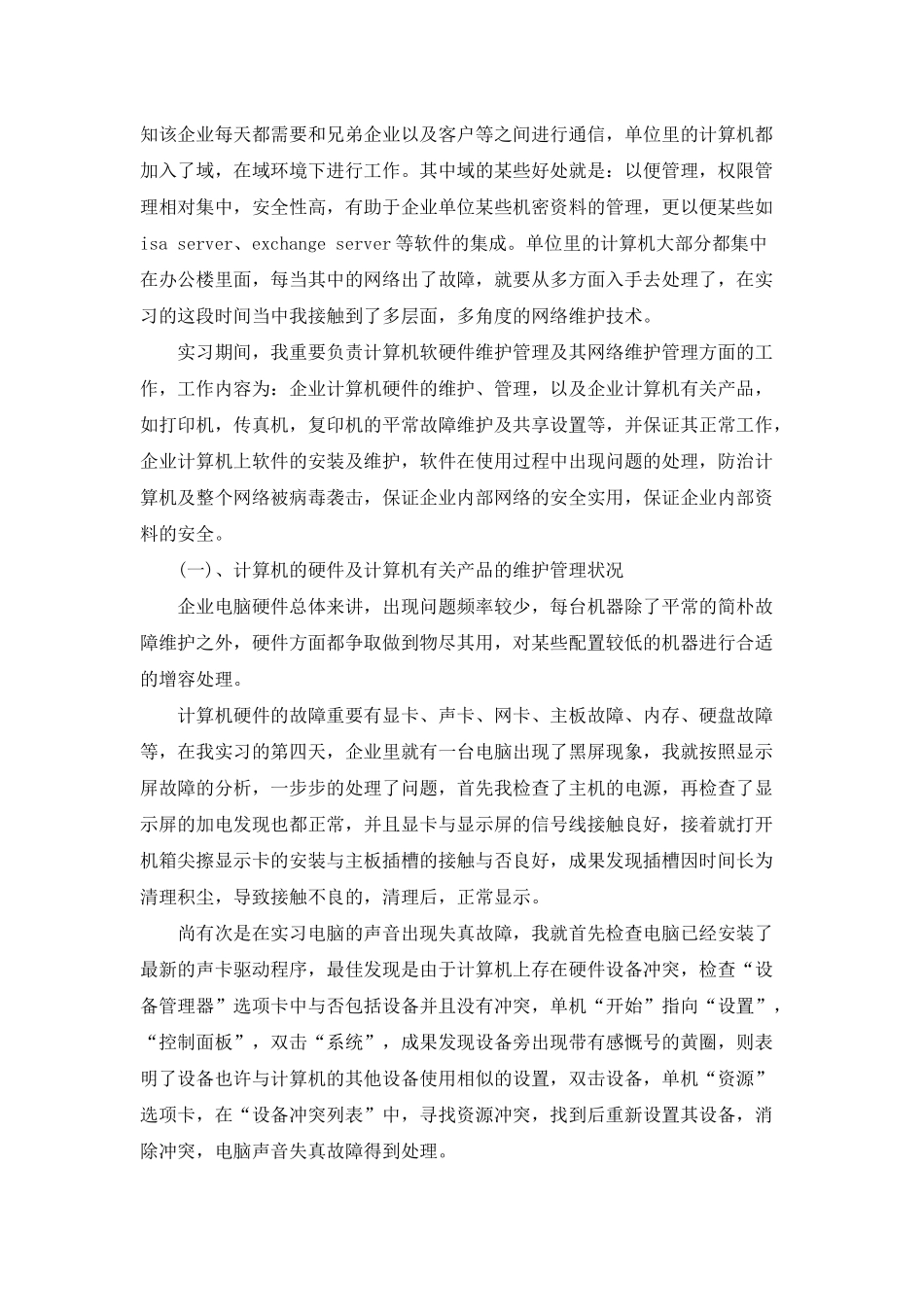 知该企业每天都需要和兄弟企业以及客户等之间进行通信，单位里的计算机都加入了域，在域环境下进行工作。其中域的某些好处就是：以便管理，权限管理相对集中，安全性高，有助于企业单位某些机密资料的管理，更以便某些如 isa server、exchange server 等软件的集成。单位里的计算机大部分都集中在办公楼里面，每当其中的网络出了故障，就要从多方面入手去处理了，在实习的这段时间当中我接触到了多层面，多角度的网络维护技术。

实习期间，我重要负责计算机软硬件维护管理及其网络维护管理方面的工作，工作内容为：企业计算机硬件的维护、管理，以及企业计算机有关产品，如打印机，传真机，复印机的平常故障维护及共享设置等，并保证其正常工作，企业计算机上软件的安装及维护，软件在使用过程中出现问题的处理，防治计算机及整个网络被病毒袭击，保证企业内部网络的安全实用，保证企业内部资料的安全。

(一)、计算机的硬件及计算机有关产品的维护管理状况

企业电脑硬件总体来讲，出现问题频率较少，每台机器除了平常的简朴故障维护之外，硬件方面都争取做到物尽其用，对某些配置较低的机器进行合适的增容处理。

计算机硬件的故障重要有显卡、声卡、网卡、主板故障、内存、硬盘故障等，在我实习的第四天，企业里就有一台电脑出现了黑屏现象，我就按照显示屏故障的分析，一步步的处理了问题，首先我检查了主机的电源，再检查了显示屏的加电发现也都正常，并且显卡与显示屏的信号线接触良好，接着就打开机箱尖擦显示卡的安装与主板插槽的接触与否良好，成果发现插槽因时间长为清理积尘，导致接触不良的，清理后，正常显示。

尚有次是在实习电脑的声音出现失真故障，我就首先检查电脑已经安装了最新的声卡驱动程序，最佳发现是由于计算机上存在硬件设备冲突，检查“设备管理器”选项卡中与否包括设备并且没有冲突，单机“开始”指向“设置”，“控制面板”，双击“系统”，成果发现设备旁出现带有感慨号的黄圈，则表明了设备也许与计算机的其他设备使用相似的设置，双击设备，单机“资源”选项卡，在“设备冲突列表”中，寻找资源冲突，找到后重新设置其设备，消除冲突，电脑声音失真故障得到处理。